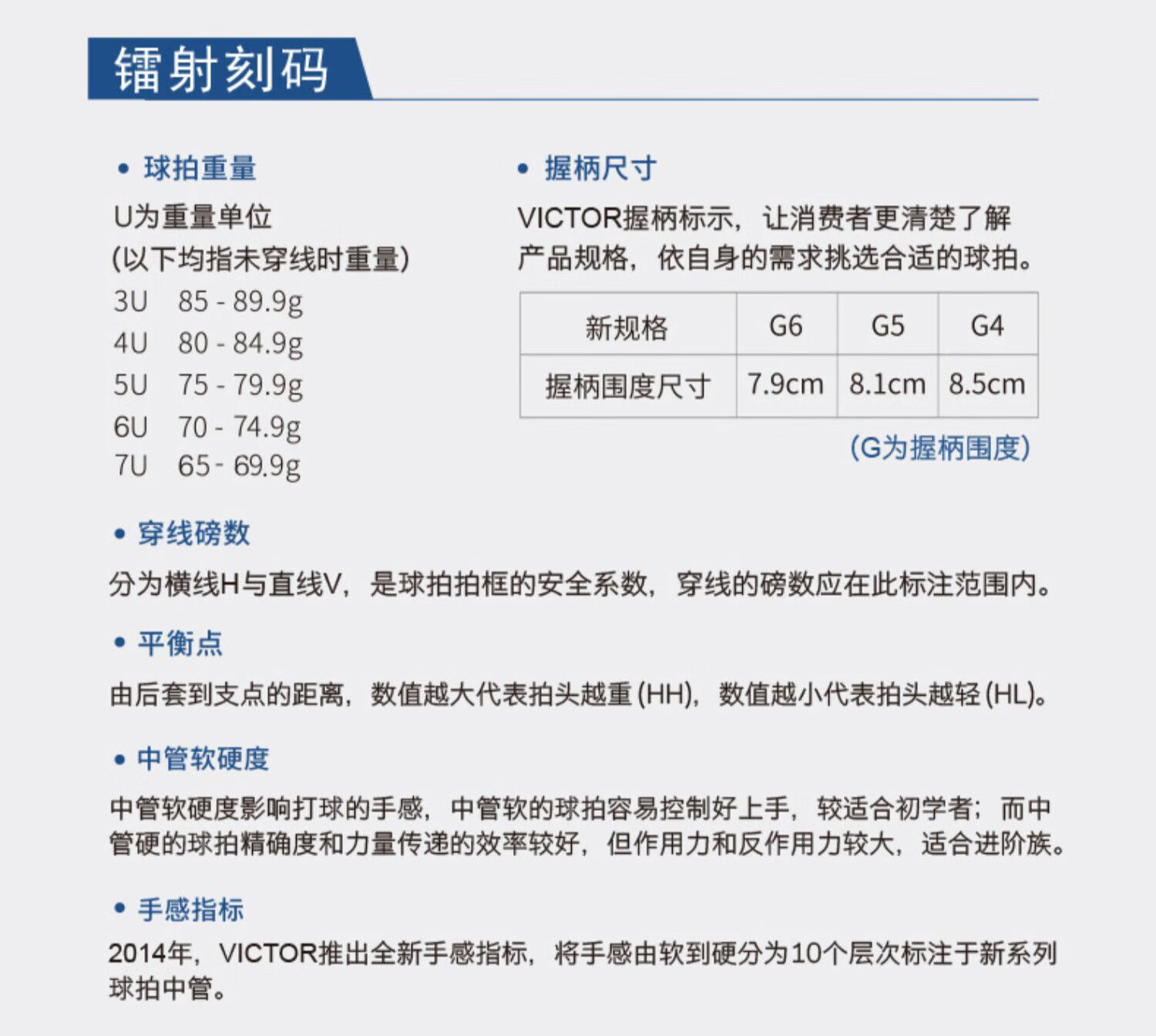 镭射刻码

• 球拍重量

U为重量单位
(以下均指未穿线时重量)
3U 85 - 89.9g
4U 80 - 84.9g
5U 75 - 79.9g
6U 70 - 74.9g
7U 65 - 69.9g

• 握柄尺寸

VICTOR握柄标示，让消费者更清楚了解产品规格，依自身的需求挑选合适的球拍。

| 新规格 | G6 | G5 | G4 |
|---|---|---|---|
| 握柄围度尺寸 | 7.9cm | 8.1cm | 8.5cm |

(G为握柄围度)

• 穿线磅数

分为横线H与直线V，是球拍拍框的安全系数，穿线的磅数应在此标注范围内。

• 平衡点

由后套到支点的距离，数值越大代表拍头越重 (HH)，数值越小代表拍头越轻 (HL)。

• 中管软硬度

中管软硬度影响打球的手感，中管软的球拍容易控制好上手，较适合初学者；而中管硬的球拍精确度和力量传递的效率较好，但作用力和反作用力较大，适合进阶族。

• 手感指标

2014年，VICTOR推出全新手感指标，将手感由软到硬分为10个层次标注于新系列球拍中管。